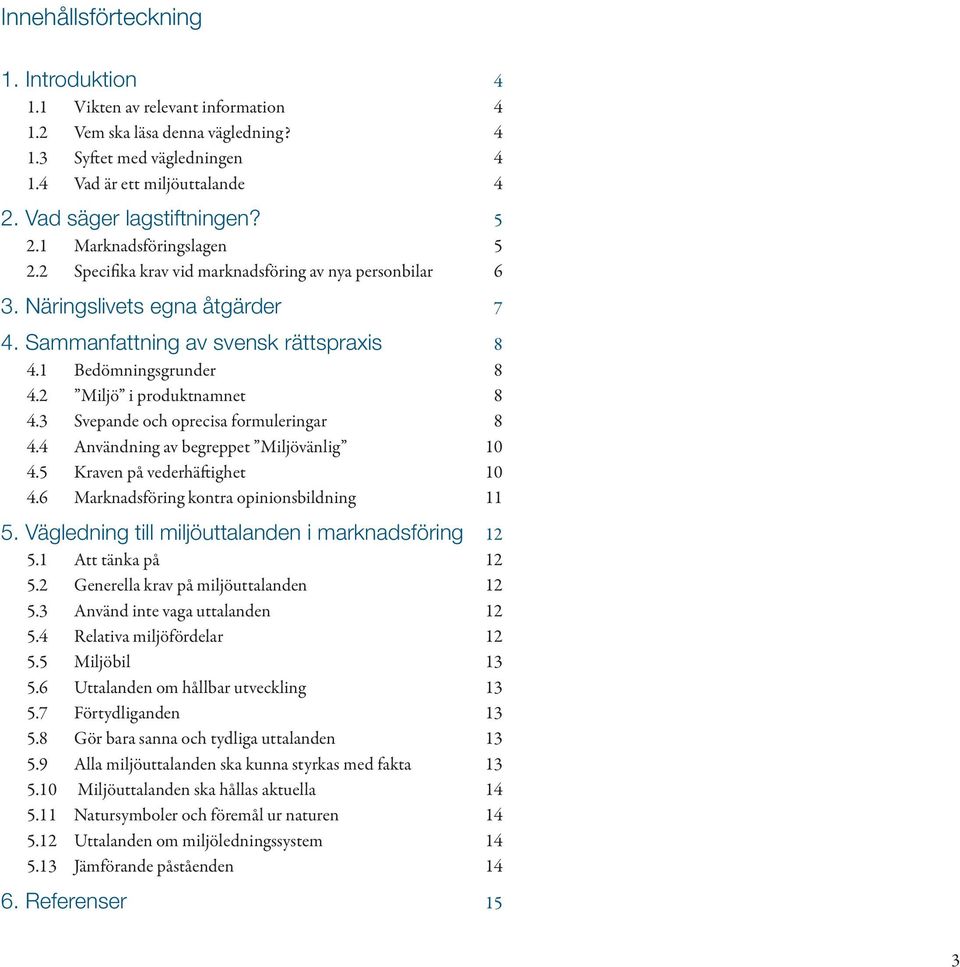 Innehållsförteckning

1. Introduktion 4
1.1 Vikten av relevant information 4
1.2 Vem ska läsa denna vägledning? 4
1.3 Syftet med vägledningen 4
1.4 Vad är ett miljöuttalande 4

2. Vad säger lagstiftningen? 5
2.1 Marknadsföringslagen 5
2.2 Specifika krav vid marknadsföring av nya personbilar 6

3. Näringslivets egna åtgärder 7

4. Sammanfattning av svensk rättspraxis 8
4.1 Bedömningsgrunder 8
4.2 ”Miljö” i produktnamnet 8
4.3 Svepande och oprecisa formuleringar 8
4.4 Användning av begreppet ”Miljövänlig” 10
4.5 Kraven på vederhäftighet 10
4.6 Marknadsföring kontra opinionsbildning 11

5. Vägledning till miljöuttalanden i marknadsföring 12
5.1 Att tänka på 12
5.2 Generella krav på miljöuttalanden 12
5.3 Använd inte vaga uttalanden 12
5.4 Relativa miljöfördelar 12
5.5 Miljöbil 13
5.6 Uttalanden om hållbar utveckling 13
5.7 Förtydliganden 13
5.8 Gör bara sanna och tydliga uttalanden 13
5.9 Alla miljöuttalanden ska kunna styrkas med fakta 13
5.10 Miljöuttalanden ska hållas aktuella 14
5.11 Natursymboler och föremål ur naturen 14
5.12 Uttalanden om miljöledningssystem 14
5.13 Jämförande påståenden 14

6. Referenser 15

3